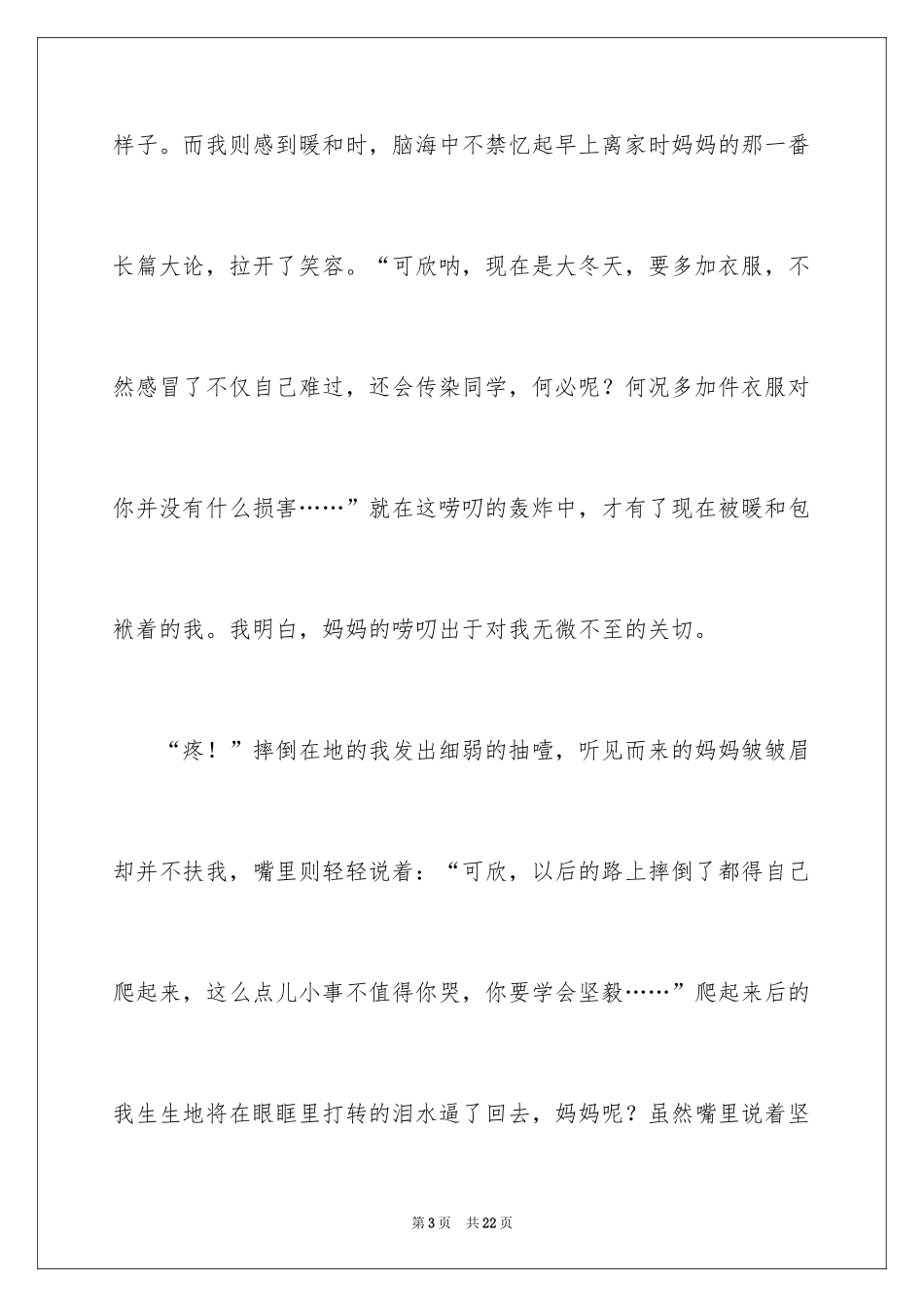 样子。而我则感到暖和时，脑海中不禁忆起早上离家时妈妈的那一番长篇大论，拉开了笑容。“可欣呐，现在是大冬天，要多加衣服，不然感冒了不仅自己难过，还会传染同学，何必呢？何况多加件衣服对你并没有什么损害……”就在这唠叨的轰炸中，才有了现在被暖和包袱着的我。我明白，妈妈的唠叨出于对我无微不至的关切。

“疼！”摔倒在地的我发出细弱的抽噎，听见而来的妈妈皱皱眉却并不扶我，嘴里则轻轻说着：“可欣，以后的路上摔倒了都得自己爬起来，这么点儿小事不值得你哭，你要学会坚毅……”爬起来后的我生生地将在眼眶里打转的泪水逼了回去，妈妈呢？虽然嘴里说着坚

第3页　共22页